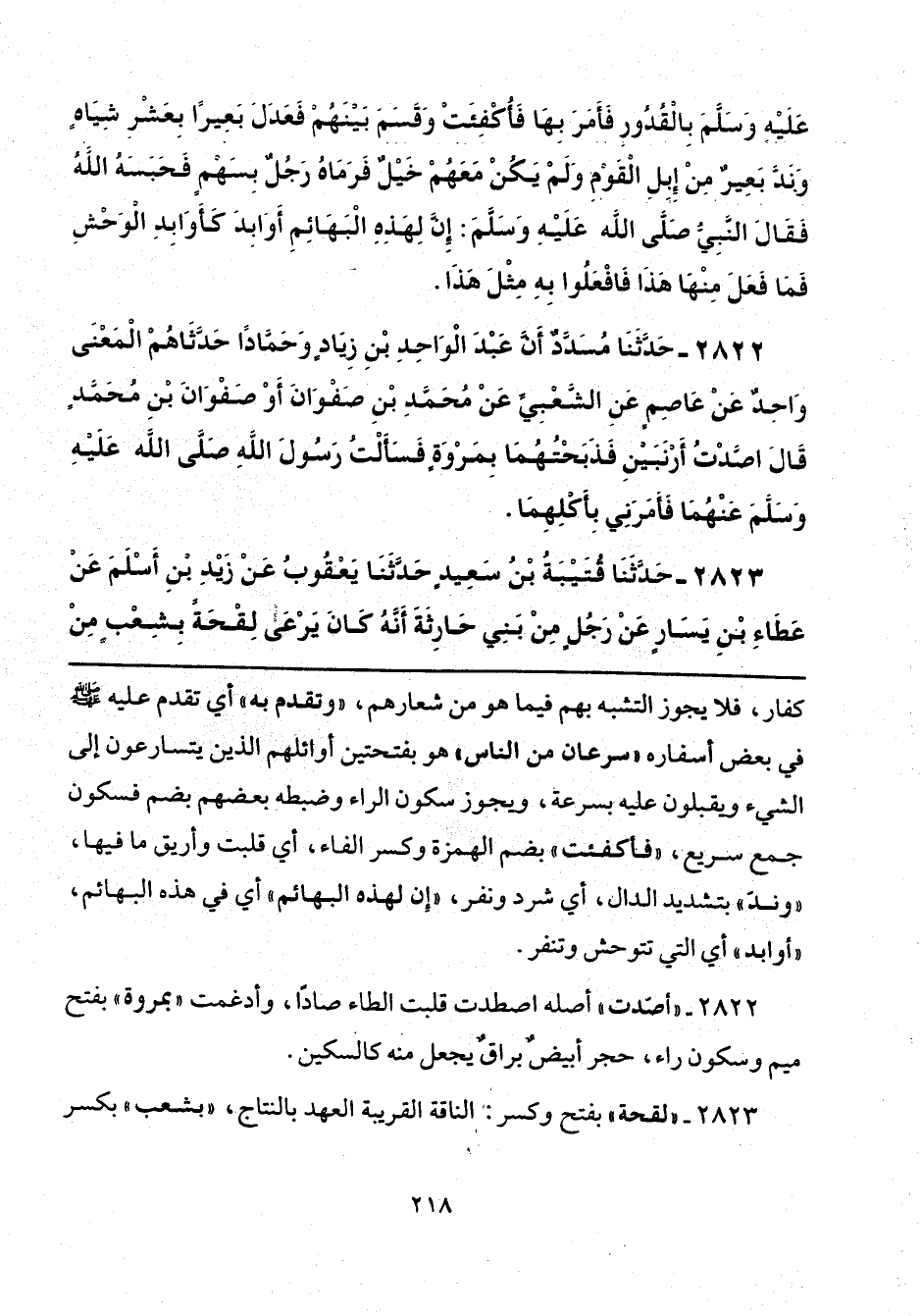 عَلَيْهِ وَسَلَّمَ بِالْقُدُورِ فَأَمَرَ بِهَا فَأُكْفِئَتْ وَقَسَمَ بَيْنَهُمْ فَعَدَلَ بَعِيرًا بِعَشْرِ شِيَاهٍ وَنَدَّ بَعِيرٌ مِنْ إِبِلِ الْقَوْمِ وَلَمْ يَكُنْ مَعَهُمْ خَيْلٌ فَرَمَاهُ رَجُلٌ بِسَهْمٍ فَحَبَسَهُ اللَّهُ فَقَالَ النَّبِيُّ صَلَّى اللَّه عَلَيْهِ وَسَلَّمَ: إِنَّ لِهَذِهِ الْبَهَائِمِ أَوَابِدَ كَأَوَابِدِ الْوَحْشِ فَمَا فَعَلَ مِنْهَا هَذَا فَافْعَلُوا بِهِ مِثْلَ هَذَا.

٢٨٢٢ ـ حَدَّثَنَا مُسَدَّدٌ أَنَّ عَبْدَ الْوَاحِدِ بْنِ زِيَادٍ وَحَمَّادًا حَدَّثَاهُمُ الْمَعْنَى وَاحِدٌ عَنْ عَاصِمٍ عَنِ الشَّعْبِيِّ عَنْ مُحَمَّدِ بْنِ صَفْوَانَ أَوْ صَفْوَانَ بْنِ مُحَمَّدٍ قَالَ اصَّدْتُ أَرْنَبَيْنِ فَذَبَحْتُهُمَا بِمَرْوَةٍ فَسَأَلْتُ رَسُولَ اللَّهِ صَلَّى اللَّه عَلَيْهِ وَسَلَّمَ عَنْهُمَا فَأَمَرَنِي بِأَكْلِهِمَا.

٢٨٢٣ ـ حَدَّثَنَا قُتَيْبَةُ بْنُ سَعِيدٍ حَدَّثَنَا يَعْقُوبُ عَنْ زَيْدِ بْنِ أَسْلَمَ عَنْ عَطَاءِ بْنِ يَسَارٍ عَنْ رَجُلٍ مِنْ بَنِي حَارِثَةَ أَنَّهُ كَانَ يَرْعَى لِقْحَةً بِشِعْبٍ مِنْ

كفار، فلا يجوز التشبه بهم فيما هو من شعارهم، «وتقدم به» أي تقدم عليه ﷺ في بعض أسفاره «سرعان من الناس» هو بفتحتين أوائلهم الذين يتسارعون إلى الشيء ويقبلون عليه بسرعة، ويجوز سكون الراء وضبطه بعضهم بضم فسكون جمع سريع، «فأكفئت» بضم الهمزة وكسر الفاء، أي قلبت وأريق ما فيها، «وندّ» بتشديد الدال، أي شرد ونفر، «إن لهذه البهائم» أي في هذه البهائم، «أوابد» أي التي تتوحش وتنفر.

٢٨٢٢ ـ «أصّدت» أصله اصطدت قلبت الطاء صادًا، وأدغمت «بمروة» بفتح ميم وسكون راء، حجر أبيضٌ براقٌ يجعل منه كالسكين.

٢٨٢٣ ـ «لقحة» بفتح وكسر: الناقة القريبة العهد بالنتاج، «بشعب» بكسر

٢١٨